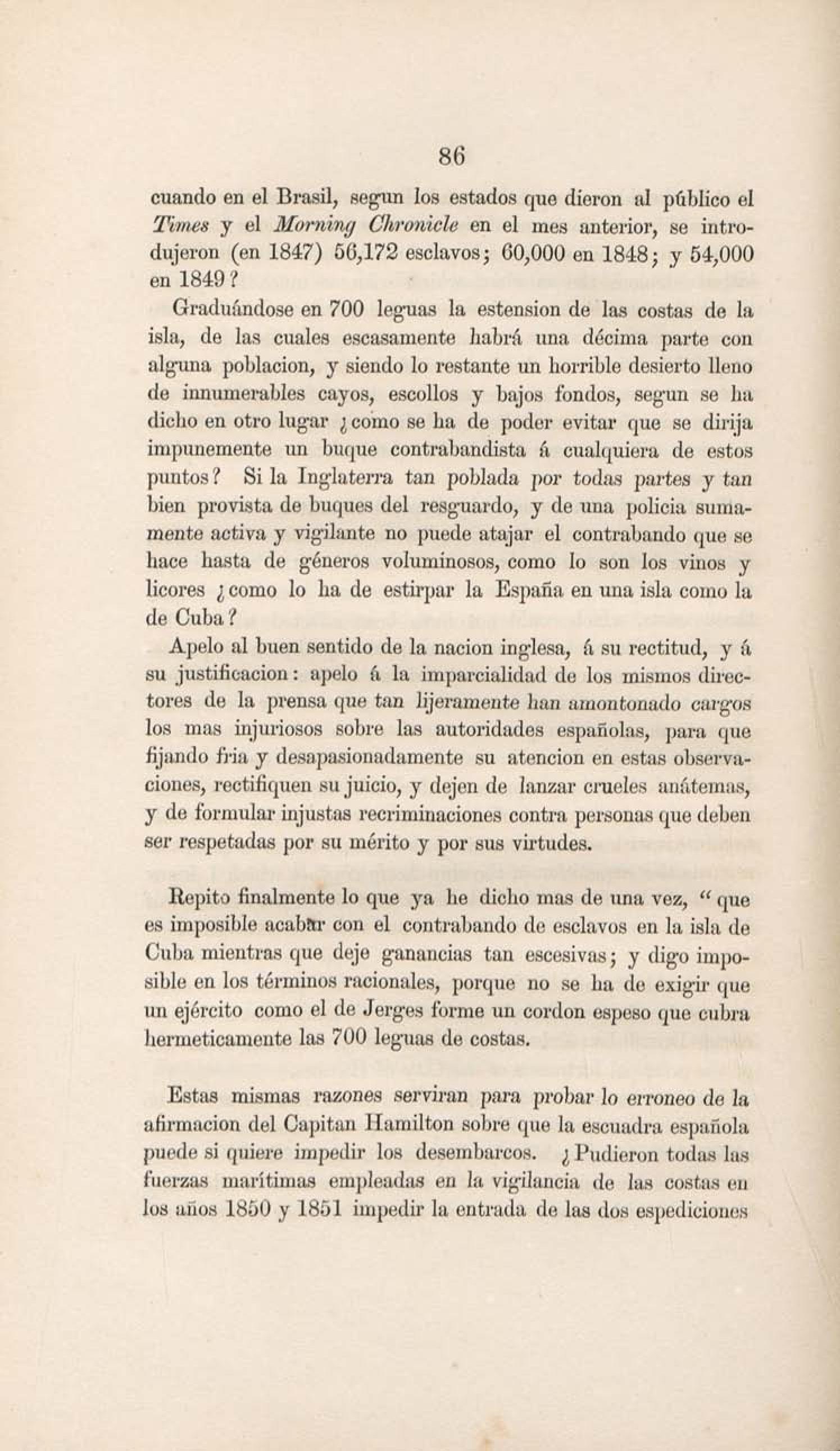 86

cuando en el Brasil, segun los estados que dieron al público el Times y el Morning Chronicle en el mes anterior, se introdujeron (en 1847) 56,172 esclavos; 60,000 en 1848; y 54,000 en 1849?

Graduándose en 700 leguas la estension de las costas de la isla, de las cuales escasamente habrá una décima parte con alguna poblacion, y siendo lo restante un horrible desierto lleno de innumerables cayos, escollos y bajos fondos, segun se ha dicho en otro lugar ¿como se ha de poder evitar que se dirija impunemente un buque contrabandista á cualquiera de estos puntos? Si la Inglaterra tan poblada por todas partes y tan bien provista de buques del resguardo, y de una policia sumamente activa y vigilante no puede atajar el contrabando que se hace hasta de géneros voluminosos, como lo son los vinos y licores ¿como lo ha de estirpar la España en una isla como la de Cuba?

Apelo al buen sentido de la nacion inglesa, á su rectitud, y á su justificacion: apelo á la imparcialidad de los mismos directores de la prensa que tan lijeramente han amontonado cargos los mas injuriosos sobre las autoridades españolas, para que fijando fria y desapasionadamente su atencion en estas observaciones, rectifiquen su juicio, y dejen de lanzar crueles anátemas, y de formular injustas recriminaciones contra personas que deben ser respetadas por su mérito y por sus virtudes.

Repito finalmente lo que ya he dicho mas de una vez, "que es imposible acabar con el contrabando de esclavos en la isla de Cuba mientras que deje ganancias tan escesivas; y digo imposible en los términos racionales, porque no se ha de exigir que un ejército como el de Jerges forme un cordon espeso que cubra hermeticamente las 700 leguas de costas.

Estas mismas razones serviran para probar lo erroneo de la afirmacion del Capitan Hamilton sobre que la escuadra española puede si quiere impedir los desembarcos. ¿Pudieron todas las fuerzas marítimas empleadas en la vigilancia de las costas en los años 1850 y 1851 impedir la entrada de las dos espediciones